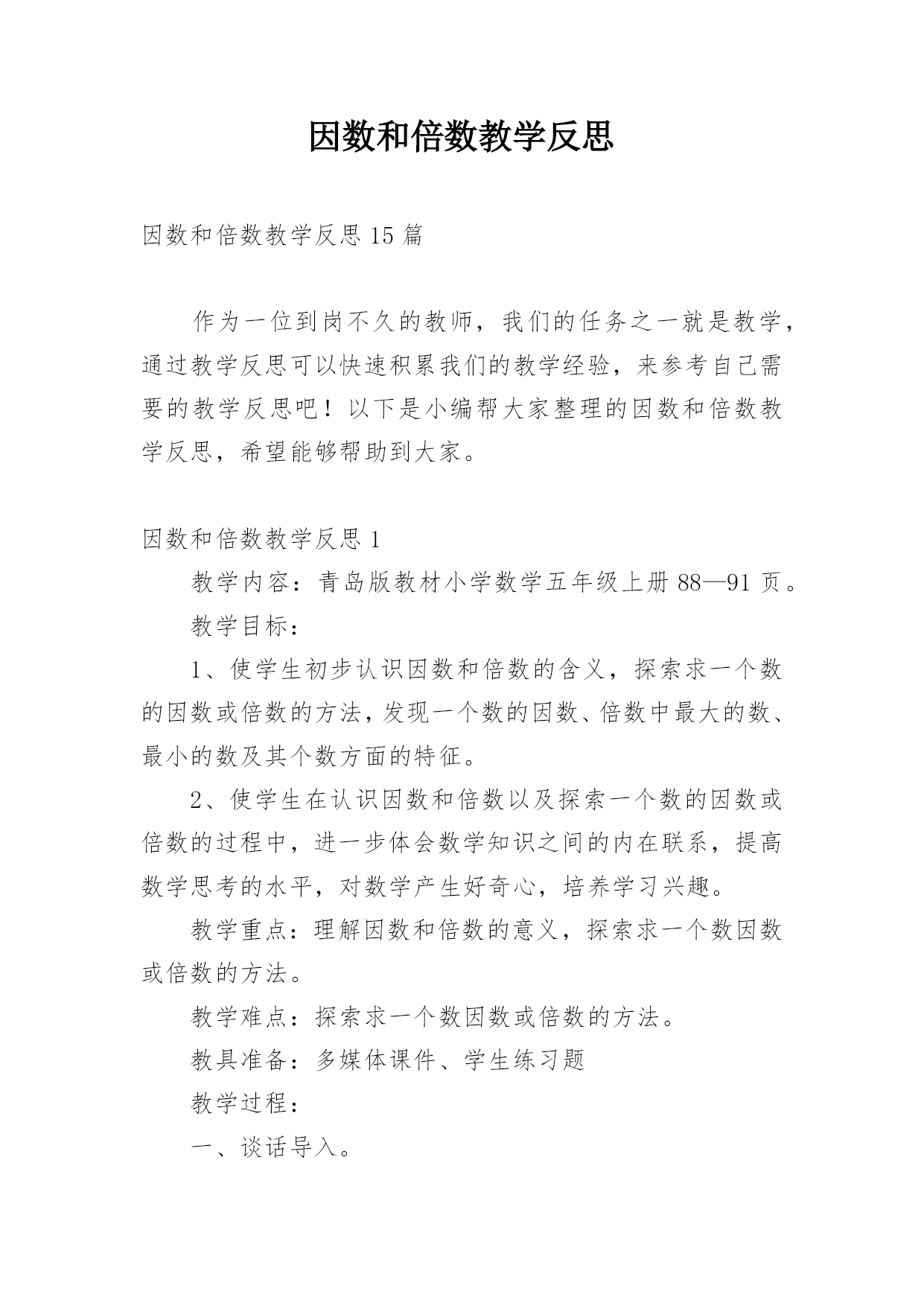 因数和倍数教学反思

因数和倍数教学反思 15 篇

作为一位到岗不久的教师，我们的任务之一就是教学，通过教学反思可以快速积累我们的教学经验，来参考自己需要的教学反思吧！以下是小编帮大家整理的因数和倍数教学反思，希望能够帮助到大家。

因数和倍数教学反思 1

教学内容：青岛版教材小学数学五年级上册 88—91 页。

教学目标：

1、使学生初步认识因数和倍数的含义，探索求一个数的因数或倍数的方法，发现一个数的因数、倍数中最大的数、最小的数及其个数方面的特征。

2、使学生在认识因数和倍数以及探索一个数的因数或倍数的过程中，进一步体会数学知识之间的内在联系，提高数学思考的水平，对数学产生好奇心，培养学习兴趣。

教学重点：理解因数和倍数的意义，探索求一个数因数或倍数的方法。

教学难点：探索求一个数因数或倍数的方法。

教具准备：多媒体课件、学生练习题

教学过程：

一、谈话导入。